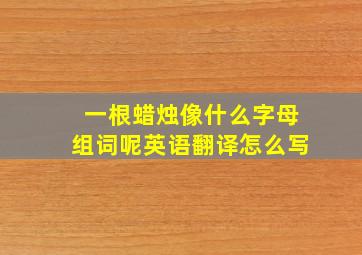 一根蜡烛像什么字母
组词呢英语翻译怎么写